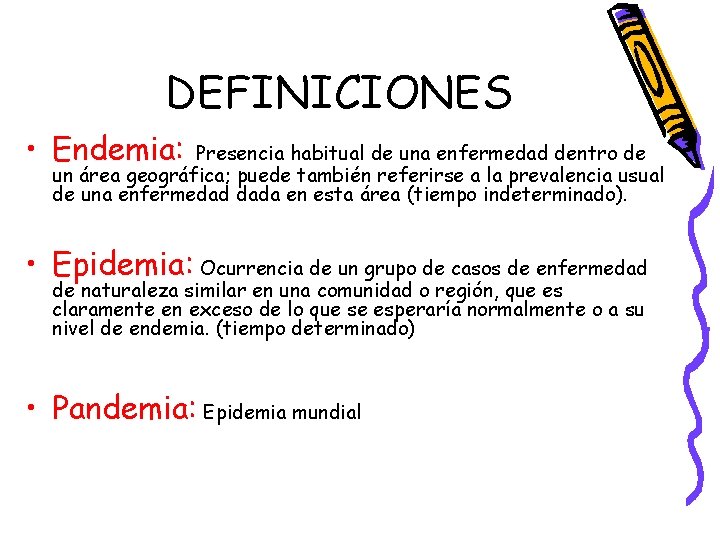 DEFINICIONES

• Endemia: Presencia habitual de una enfermedad dentro de un área geográfica; puede también referirse a la prevalencia usual de una enfermedad dada en esta área (tiempo indeterminado).

• Epidemia: Ocurrencia de un grupo de casos de enfermedad de naturaleza similar en una comunidad o región, que es claramente en exceso de lo que se esperaría normalmente o a su nivel de endemia. (tiempo determinado)

• Pandemia: Epidemia mundial